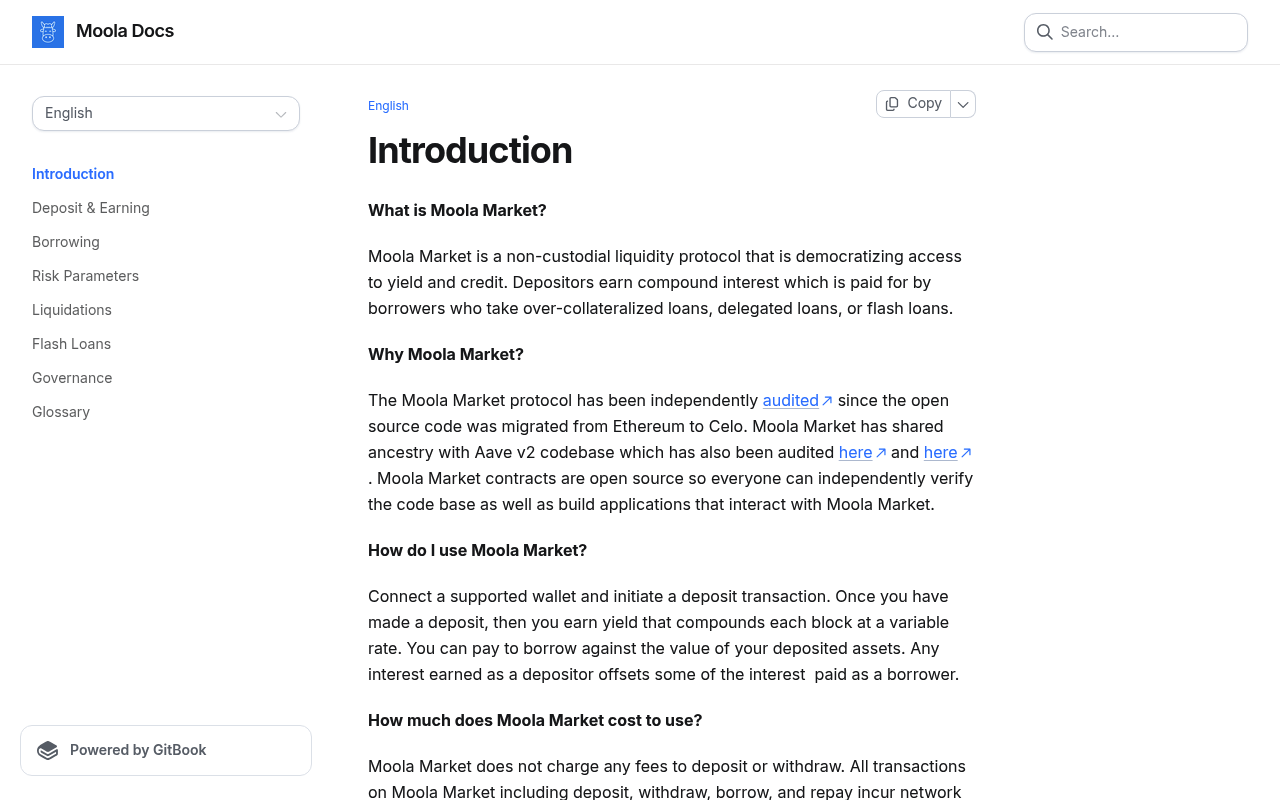 Moola Docs

Search...

English

Introduction

Deposit & Earning

Borrowing

Risk Parameters

Liquidations

Flash Loans

Governance

Glossary

Powered by GitBook

English

Copy

Introduction

What is Moola Market?

Moola Market is a non-custodial liquidity protocol that is democratizing access to yield and credit. Depositors earn compound interest which is paid for by borrowers who take over-collateralized loans, delegated loans, or flash loans.

Why Moola Market?

The Moola Market protocol has been independently audited since the open source code was migrated from Ethereum to Celo. Moola Market has shared ancestry with Aave v2 codebase which has also been audited here and here . Moola Market contracts are open source so everyone can independently verify the code base as well as build applications that interact with Moola Market.

How do I use Moola Market?

Connect a supported wallet and initiate a deposit transaction. Once you have made a deposit, then you earn yield that compounds each block at a variable rate. You can pay to borrow against the value of your deposited assets. Any interest earned as a depositor offsets some of the interest paid as a borrower.

How much does Moola Market cost to use?

Moola Market does not charge any fees to deposit or withdraw. All transactions on Moola Market including deposit, withdraw, borrow, and repay incur network